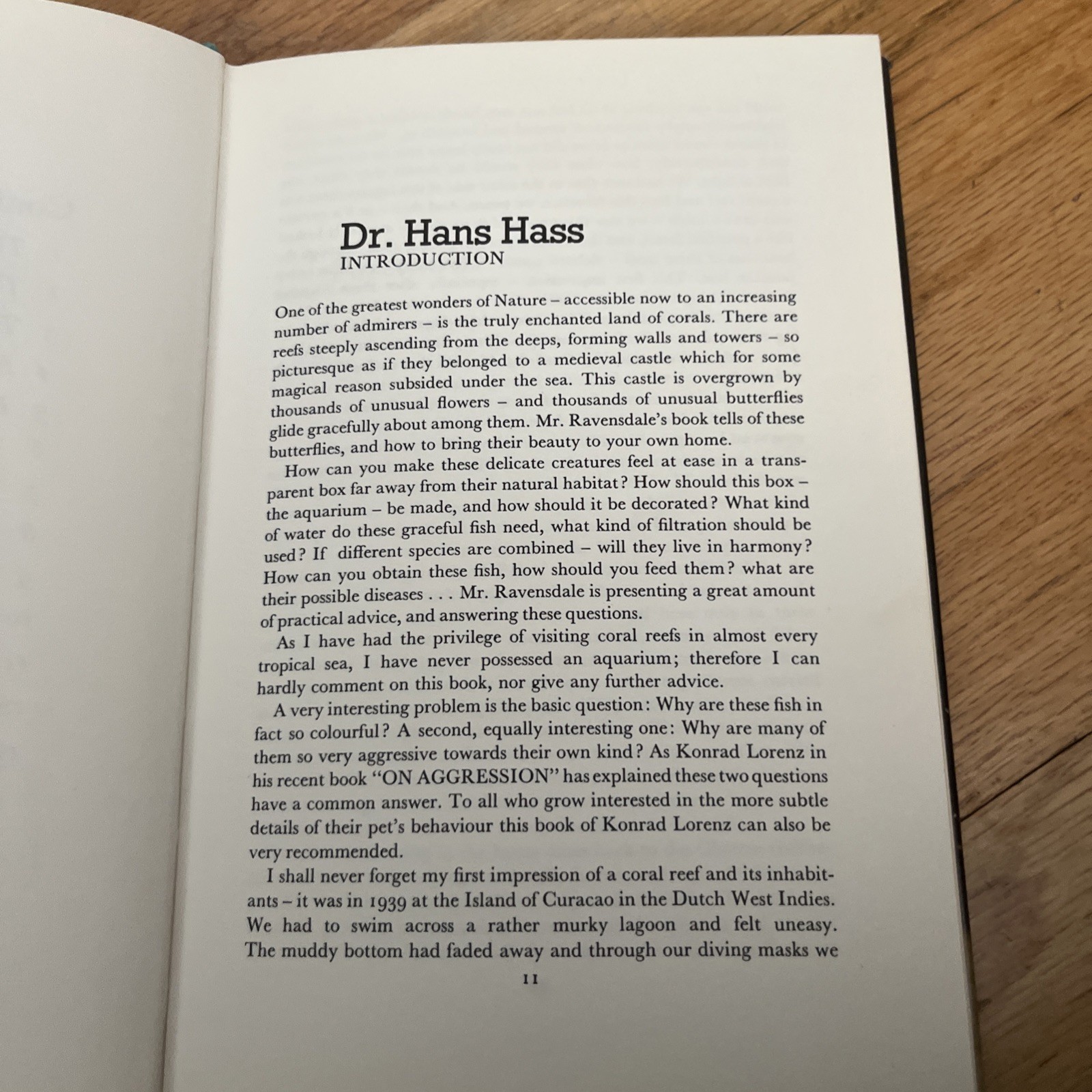 Dr. Hans Hass
INTRODUCTION

One of the greatest wonders of Nature – accessible now to an increasing number of admirers – is the truly enchanted land of corals. There are reefs steeply ascending from the deeps, forming walls and towers – so picturesque as if they belonged to a medieval castle which for some magical reason subsided under the sea. This castle is overgrown by thousands of unusual flowers – and thousands of unusual butterflies glide gracefully about among them. Mr. Ravensdale's book tells of these butterflies, and how to bring their beauty to your own home.

How can you make these delicate creatures feel at ease in a transparent box far away from their natural habitat? How should this box – the aquarium – be made, and how should it be decorated? What kind of water do these graceful fish need, what kind of filtration should be used? If different species are combined – will they live in harmony? How can you obtain these fish, how should you feed them? what are their possible diseases . . . Mr. Ravensdale is presenting a great amount of practical advice, and answering these questions.

As I have had the privilege of visiting coral reefs in almost every tropical sea, I have never possessed an aquarium; therefore I can hardly comment on this book, nor give any further advice.

A very interesting problem is the basic question: Why are these fish in fact so colourful? A second, equally interesting one: Why are many of them so very aggressive towards their own kind? As Konrad Lorenz in his recent book "ON AGGRESSION" has explained these two questions have a common answer. To all who grow interested in the more subtle details of their pet's behaviour this book of Konrad Lorenz can also be very recommended.

I shall never forget my first impression of a coral reef and its inhabitants – it was in 1939 at the Island of Curacao in the Dutch West Indies. We had to swim across a rather murky lagoon and felt uneasy. The muddy bottom had faded away and through our diving masks we

11